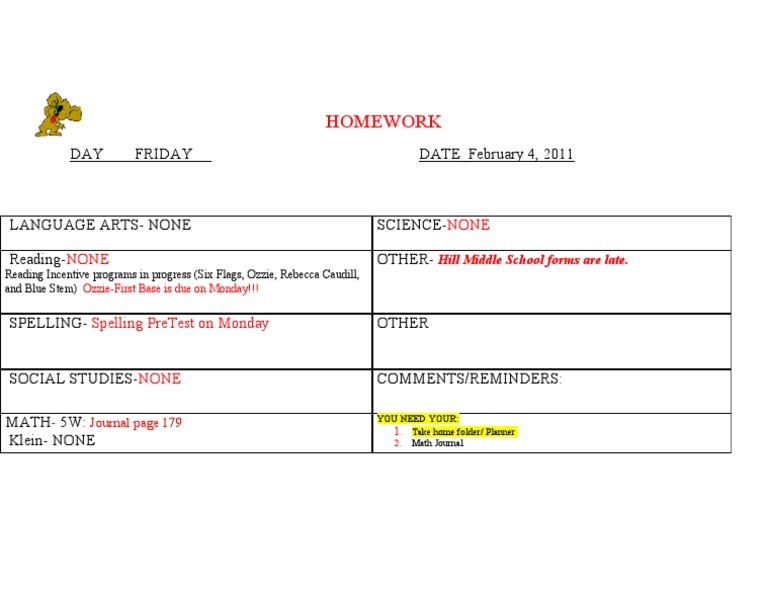 HOMEWORK

DAY FRIDAY

DATE February 4, 2011

| LANGUAGE ARTS- NONE | SCIENCE-NONE |
|---|---|
| Reading-NONE Reading Incentive programs in progress (Six Flags, Ozzie, Rebecca Caudill, and Blue Stem) Ozzie-First Base is due on Monday!!! | OTHER- Hill Middle School forms are late. |
| SPELLING- Spelling PreTest on Monday | OTHER |
| SOCIAL STUDIES-NONE | COMMENTS/REMINDERS: |
| MATH- 5W: Journal page 179 Klein- NONE | YOU NEED YOUR: 1. Take home folder/ Planner 2. Math Journal |